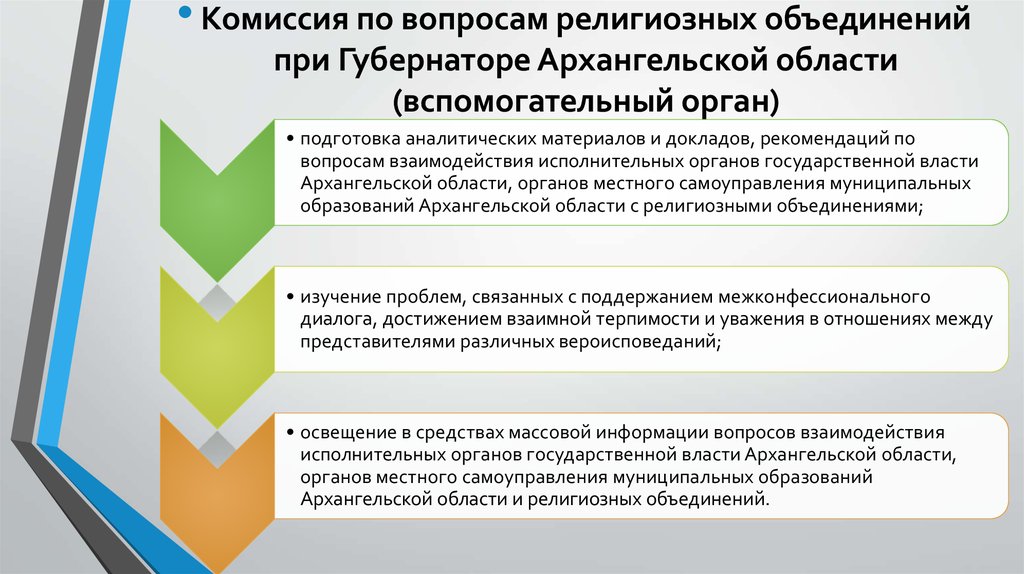 • Комиссия по вопросам религиозных объединений при Губернаторе Архангельской области (вспомогательный орган)

• подготовка аналитических материалов и докладов, рекомендаций по вопросам взаимодействия исполнительных органов государственной власти Архангельской области, органов местного самоуправления муниципальных образований Архангельской области с религиозными объединениями;

• изучение проблем, связанных с поддержанием межконфессионального диалога, достижением взаимной терпимости и уважения в отношениях между представителями различных вероисповеданий;

• освещение в средствах массовой информации вопросов взаимодействия исполнительных органов государственной власти Архангельской области, органов местного самоуправления муниципальных образований Архангельской области и религиозных объединений.